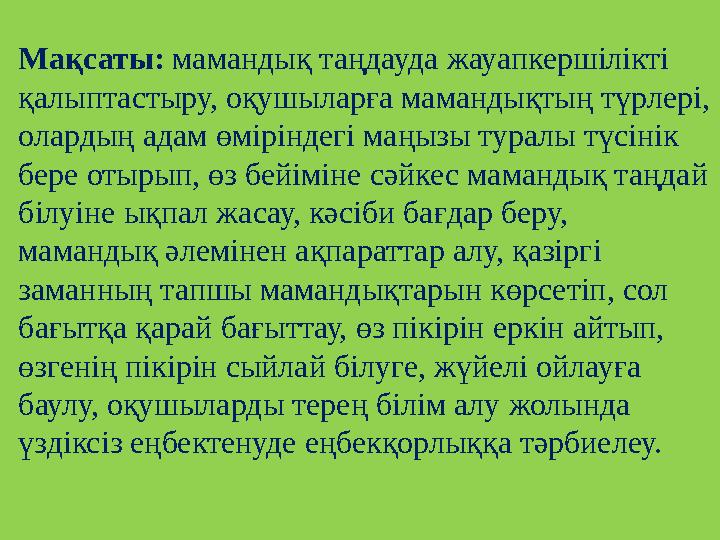 Мақсаты: мамандық таңдауда жауапкершілікті қалыптастыру, оқушыларға мамандықтың түрлері, олардың адам өміріндегі маңызы туралы түсінік бере отырып, өз бейіміне сәйкес мамандық таңдай білуіне ықпал жасау, кәсіби бағдар беру, мамандық әлемінен ақпараттар алу, қазіргі заманның тапшы мамандықтарын көрсетіп, сол бағытқа қарай бағыттау, өз пікірін еркін айтып, өзгенің пікірін сыйлай білуге, жүйелі ойлауға баулу, оқушыларды терең білім алу жолында үздіксіз еңбектенуде еңбекқорлыққа тәрбиелеу.